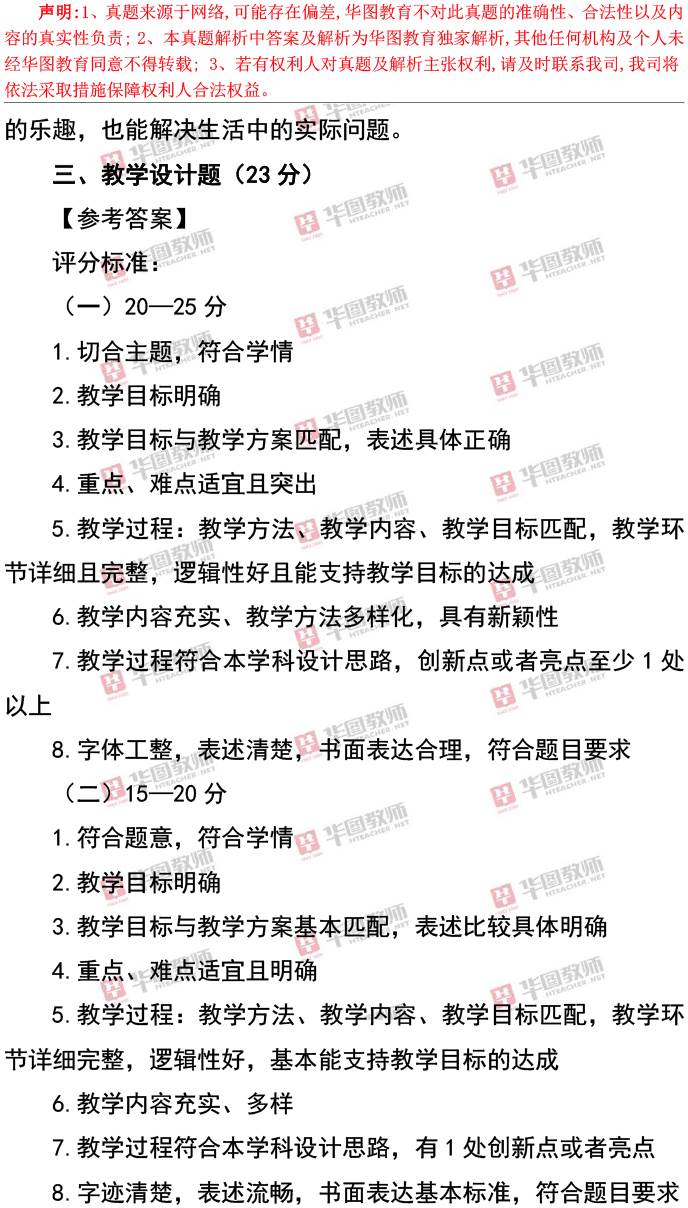 声明：1、真题来源于网络，可能存在偏差，华图教育不对此真题的准确性、合法性以及内容的真实性负责；2、本真题解析中答案及解析为华图教育独家解析，其他任何机构及个人未经华图教育同意不得转载；3、若有权利人对真题及解析主张权利，请及时联系我司，我司将依法采取措施保障权利人合法权益。

的乐趣，也能解决生活中的实际问题。

三、教学设计题（23 分）

【参考答案】

评分标准：

（一）20—25 分

1.切合主题，符合学情

2.教学目标明确

3.教学目标与教学方案匹配，表述具体正确

4.重点、难点适宜且突出

5.教学过程：教学方法、教学内容、教学目标匹配，教学环节详细且完整，逻辑性好且能支持教学目标的达成

6.教学内容充实、教学方法多样化，具有新颖性

7.教学过程符合本学科设计思路，创新点或者亮点至少 1 处以上

8.字体工整，表述清楚，书面表达合理，符合题目要求

（二）15—20 分

1.符合题意，符合学情

2.教学目标明确

3.教学目标与教学方案基本匹配，表述比较具体明确

4.重点、难点适宜且明确

5.教学过程：教学方法、教学内容、教学目标匹配，教学环节详细完整，逻辑性好，基本能支持教学目标的达成

6.教学内容充实、多样

7.教学过程符合本学科设计思路，有 1 处创新点或者亮点

8.字迹清楚，表述流畅，书面表达基本标准，符合题目要求

华图教师
HTEACHER.NET